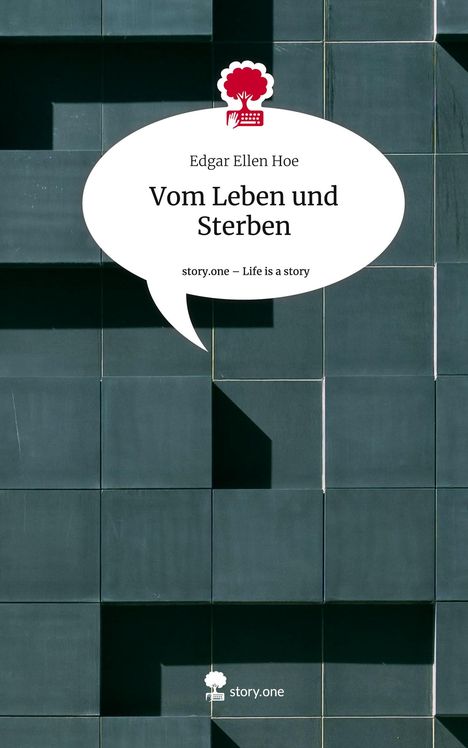 Edgar Ellen Hoe

Vom Leben und Sterben

story.one – Life is a story

story.one